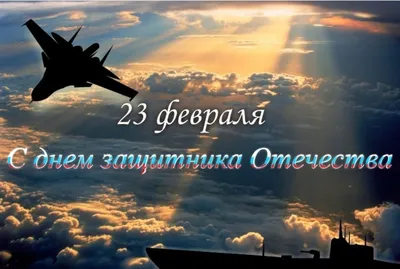 23 февраля

С днем защитника Отечества